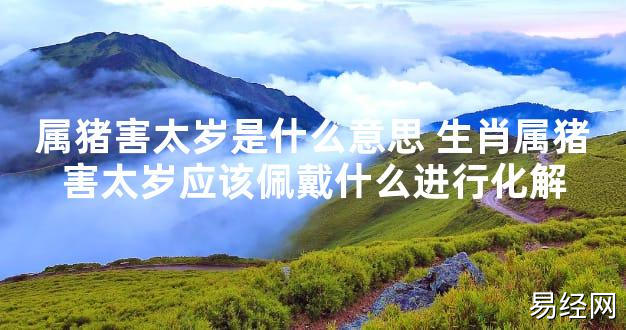 属猪害太岁是什么意思 生肖属猪害太岁应该佩戴什么进行化解

易经网